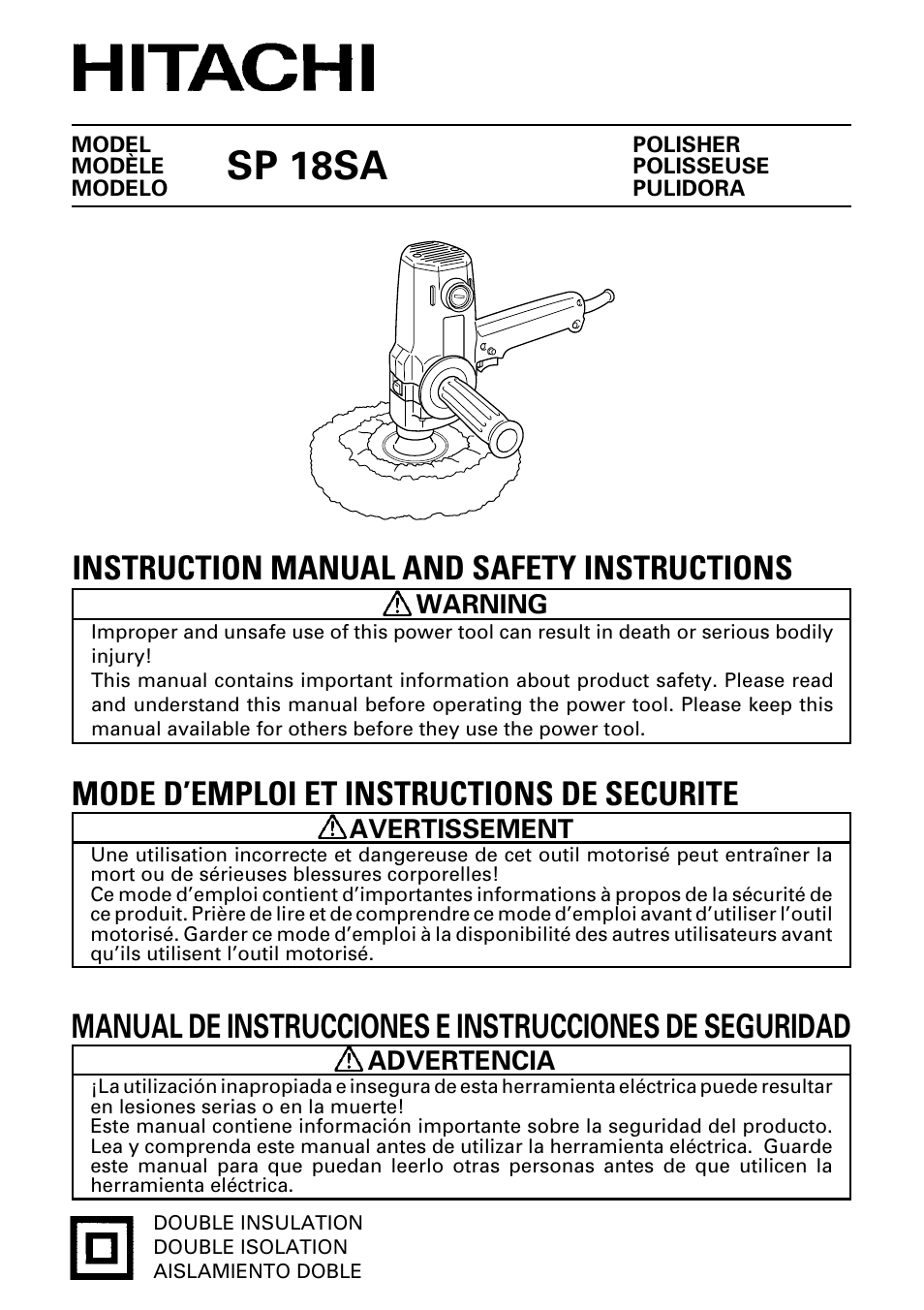 HITACHI

MODEL
MODÈLE
MODELO

SP 18SA

POLISHER
POLISSEUSE
PULIDORA

INSTRUCTION MANUAL AND SAFETY INSTRUCTIONS

WARNING

Improper and unsafe use of this power tool can result in death or serious bodily injury!
This manual contains important information about product safety. Please read and understand this manual before operating the power tool. Please keep this manual available for others before they use the power tool.

MODE D'EMPLOI ET INSTRUCTIONS DE SECURITE

AVERTISSEMENT

Une utilisation incorrecte et dangereuse de cet outil motorisé peut entraîner la mort ou de sérieuses blessures corporelles!
Ce mode d'emploi contient d'importantes informations à propos de la sécurité de ce produit. Prière de lire et de comprendre ce mode d'emploi avant d'utiliser l'outil motorisé. Garder ce mode d'emploi à la disponibilité des autres utilisateurs avant qu'ils utilisent l'outil motorisé.

MANUAL DE INSTRUCCIONES E INSTRUCCIONES DE SEGURIDAD

ADVERTENCIA

¡La utilización inapropiada e insegura de esta herramienta eléctrica puede resultar en lesiones serias o en la muerte!
Este manual contiene información importante sobre la seguridad del producto. Lea y comprenda este manual antes de utilizar la herramienta eléctrica. Guarde este manual para que puedan leerlo otras personas antes de que utilicen la herramienta eléctrica.

DOUBLE INSULATION
DOUBLE ISOLATION
AISLAMIENTO DOBLE